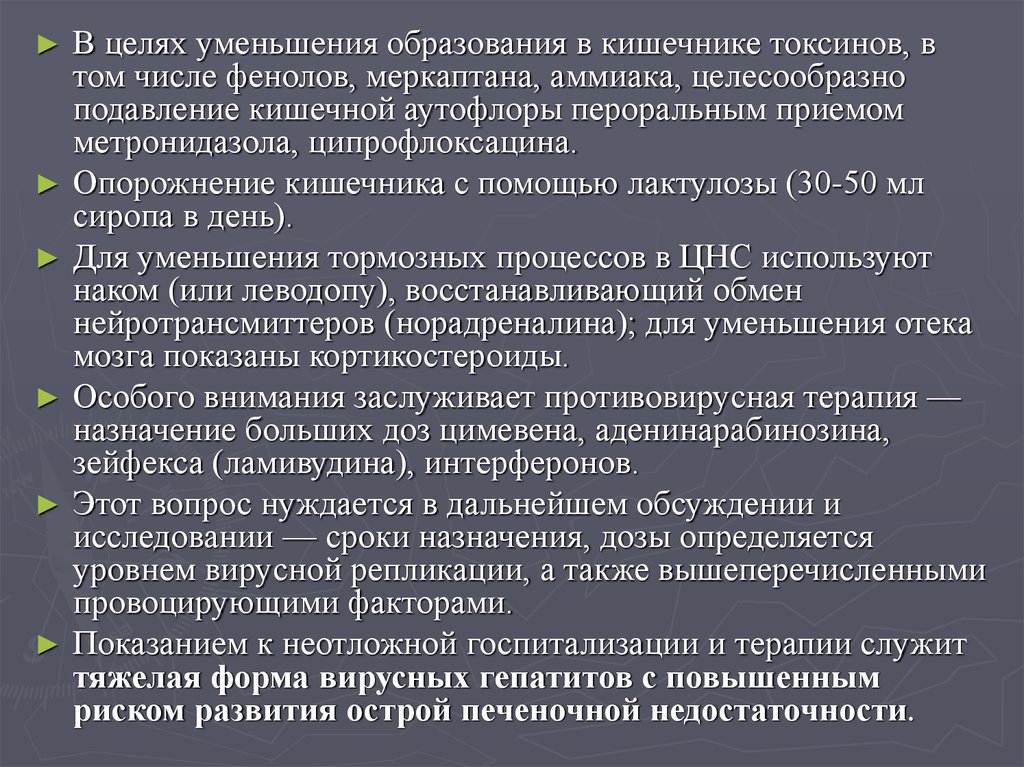 ► В целях уменьшения образования в кишечнике токсинов, в том числе фенолов, меркаптана, аммиака, целесообразно подавление кишечной аутофлоры пероральным приемом метронидазола, ципрофлоксацина.

► Опорожнение кишечника с помощью лактулозы (30-50 мл сиропа в день).

► Для уменьшения тормозных процессов в ЦНС используют наком (или леводопу), восстанавливающий обмен нейротрансмиттеров (норадреналина); для уменьшения отека мозга показаны кортикостероиды.

► Особого внимания заслуживает противовирусная терапия — назначение больших доз цимевена, аденинарабинозина, зейфекса (ламивудина), интерферонов.

► Этот вопрос нуждается в дальнейшем обсуждении и исследовании — сроки назначения, дозы определяется уровнем вирусной репликации, а также вышеперечисленными провоцирующими факторами.

► Показанием к неотложной госпитализации и терапии служит тяжелая форма вирусных гепатитов с повышенным риском развития острой печеночной недостаточности.